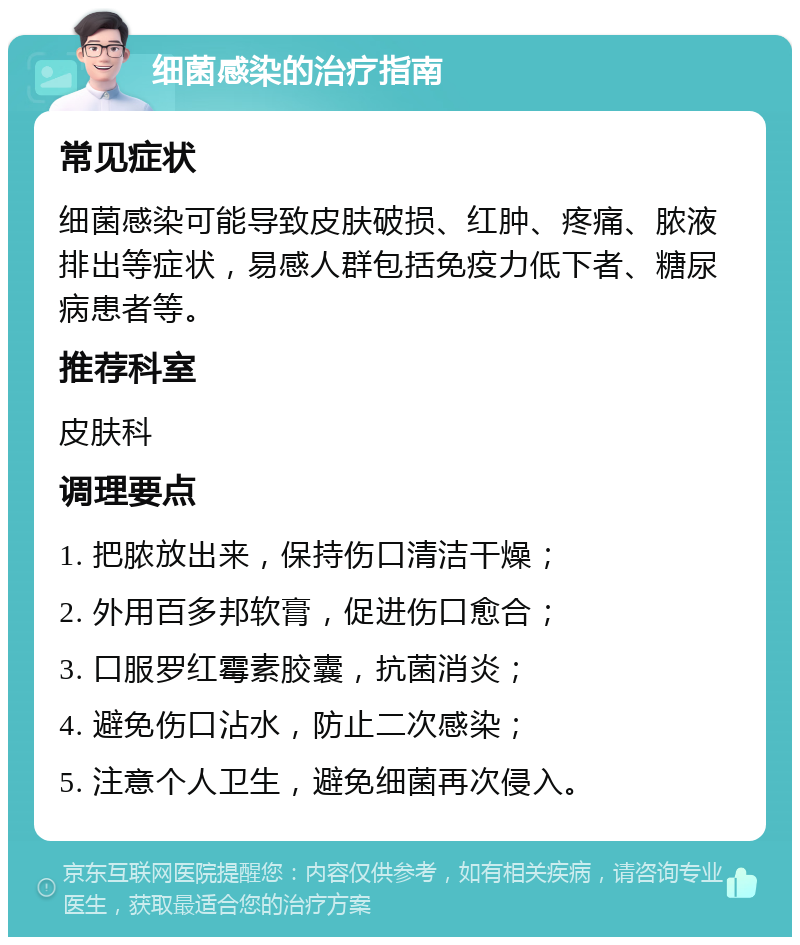 细菌感染的治疗指南

常见症状

细菌感染可能导致皮肤破损、红肿、疼痛、脓液排出等症状，易感人群包括免疫力低下者、糖尿病患者等。

推荐科室

皮肤科

调理要点

1. 把脓放出来，保持伤口清洁干燥；

2. 外用百多邦软膏，促进伤口愈合；

3. 口服罗红霉素胶囊，抗菌消炎；

4. 避免伤口沾水，防止二次感染；

5. 注意个人卫生，避免细菌再次侵入。

京东互联网医院提醒您：内容仅供参考，如有相关疾病，请咨询专业医生，获取最适合您的治疗方案